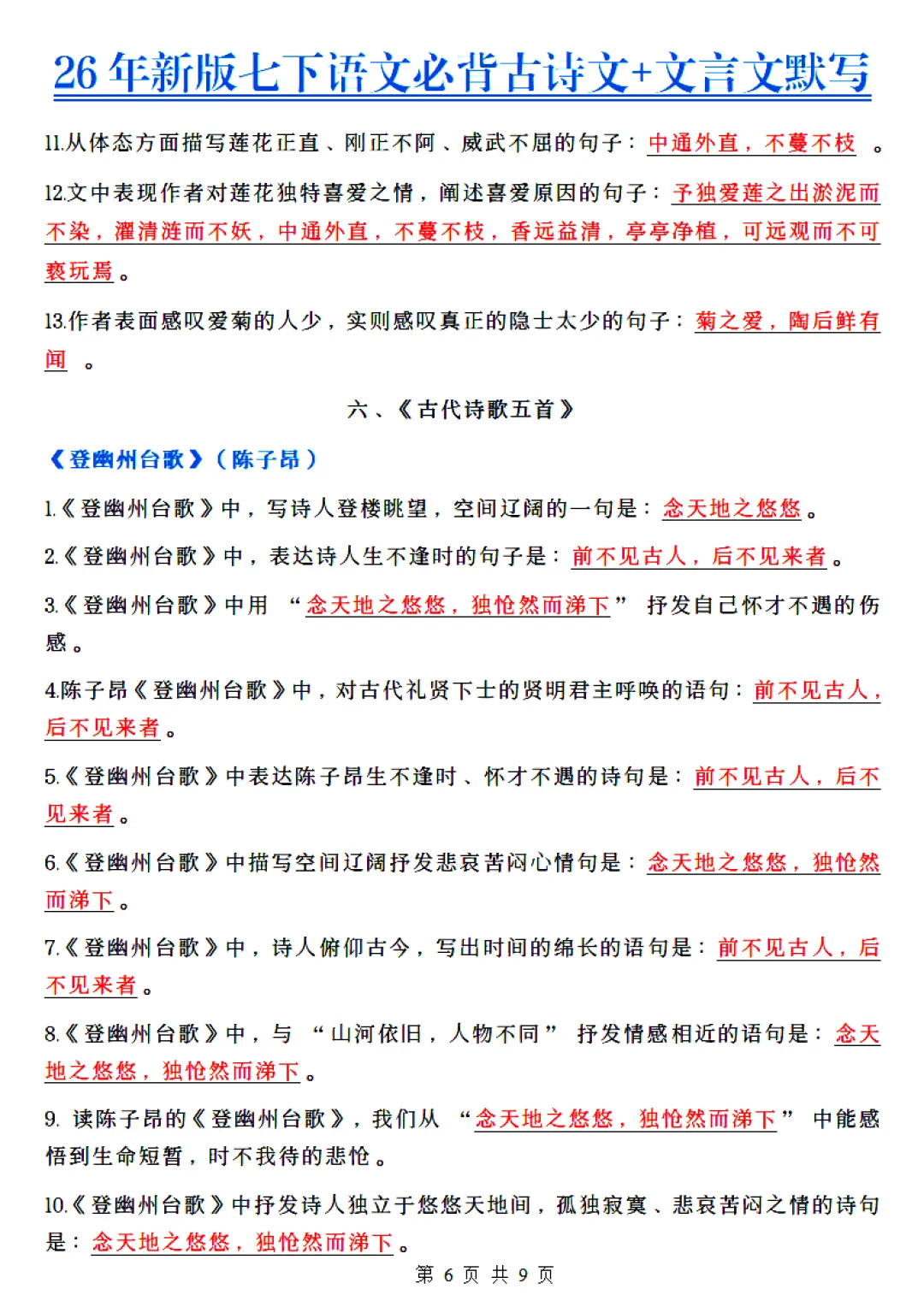 26年新版七下语文必背古诗文+文言文默写

11.从体态方面描写莲花正直、刚正不阿、威武不屈的句子：中通外直，不蔓不枝。

12.文中表现作者对莲花独特喜爱之情，阐述喜爱原因的句子：予独爱莲之出淤泥而不染，濯清涟而不妖，中通外直，不蔓不枝，香远益清，亭亭净植，可远观而不可亵玩焉。

13.作者表面感叹爱菊的人少，实则感叹真正的隐士太少的句子：菊之爱，陶后鲜有闻。

六、《古代诗歌五首》

《登幽州台歌》（陈子昂）

1.《登幽州台歌》中，写诗人登楼眺望，空间辽阔的一句是：念天地之悠悠。

2.《登幽州台歌》中，表达诗人生不逢时的句子是：前不见古人，后不见来者。

3.《登幽州台歌》中用“念天地之悠悠，独怆然而涕下”抒发自己怀才不遇的伤感。

4.陈子昂《登幽州台歌》中，对古代礼贤下士的贤明君主呼唤的语句：前不见古人，后不见来者。

5.《登幽州台歌》中表达陈子昂生不逢时、怀才不遇的诗句是：前不见古人，后不见来者。

6.《登幽州台歌》中描写空间辽阔抒发悲哀苦闷心情句是：念天地之悠悠，独怆然而涕下。

7.《登幽州台歌》中，诗人俯仰古今，写出时间的绵长的语句是：前不见古人，后不见来者。

8.《登幽州台歌》中，与“山河依旧，人物不同”抒发情感相近的语句是：念天地之悠悠，独怆然而涕下。

9.读陈子昂的《登幽州台歌》，我们从“念天地之悠悠，独怆然而涕下”中能感悟到生命短暂，时不我待的悲怆。

10.《登幽州台歌》中抒发诗人独立于悠悠天地间，孤独寂寞、悲哀苦闷之情的诗句是：念天地之悠悠，独怆然而涕下。

第6页 共9页